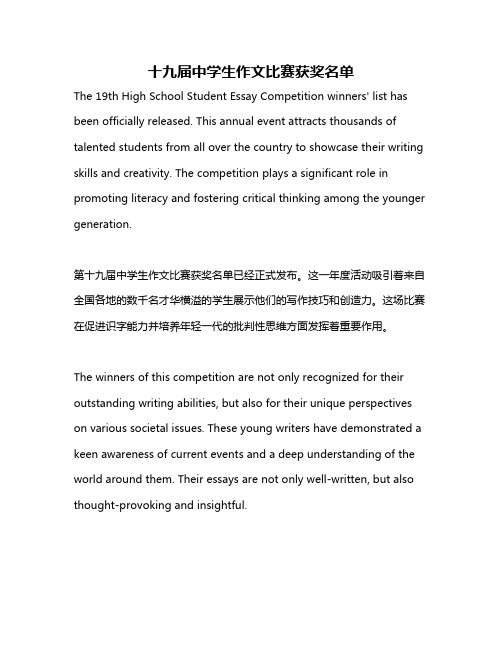 十九届中学生作文比赛获奖名单

The 19th High School Student Essay Competition winners' list has been officially released. This annual event attracts thousands of talented students from all over the country to showcase their writing skills and creativity. The competition plays a significant role in promoting literacy and fostering critical thinking among the younger generation.

第十九届中学生作文比赛获奖名单已经正式发布。这一年度活动吸引着来自全国各地的数千名才华横溢的学生展示他们的写作技巧和创造力。这场比赛在促进识字能力并培养年轻一代的批判性思维方面发挥着重要作用。

The winners of this competition are not only recognized for their outstanding writing abilities, but also for their unique perspectives on various societal issues. These young writers have demonstrated a keen awareness of current events and a deep understanding of the world around them. Their essays are not only well-written, but also thought-provoking and insightful.